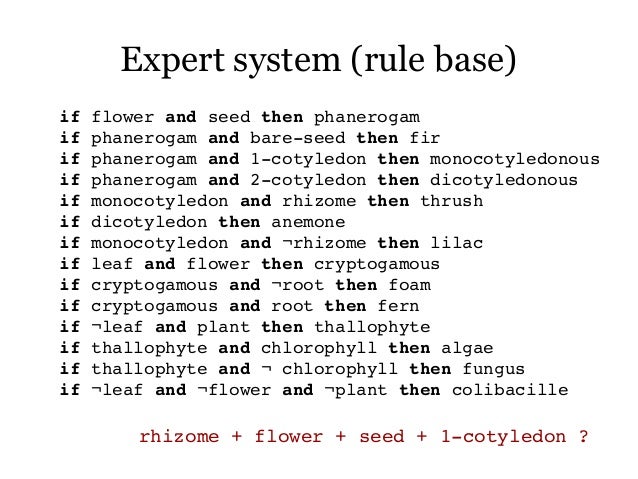 Expert system (rule base)

if flower and seed then phanerogam
if phanerogam and bare-seed then fir
if phanerogam and 1-cotyledon then monocotyledonous
if phanerogam and 2-cotyledon then dicotyledonous
if monocotyledon and rhizome then thrush
if dicotyledon then anemone
if monocotyledon and ¬rhizome then lilac
if leaf and flower then cryptogamous
if cryptogamous and ¬root then foam
if cryptogamous and root then fern
if ¬leaf and plant then thallophyte
if thallophyte and chlorophyll then algae
if thallophyte and ¬ chlorophyll then fungus
if ¬leaf and ¬flower and ¬plant then colibacille

rhizome + flower + seed + 1-cotyledon ?